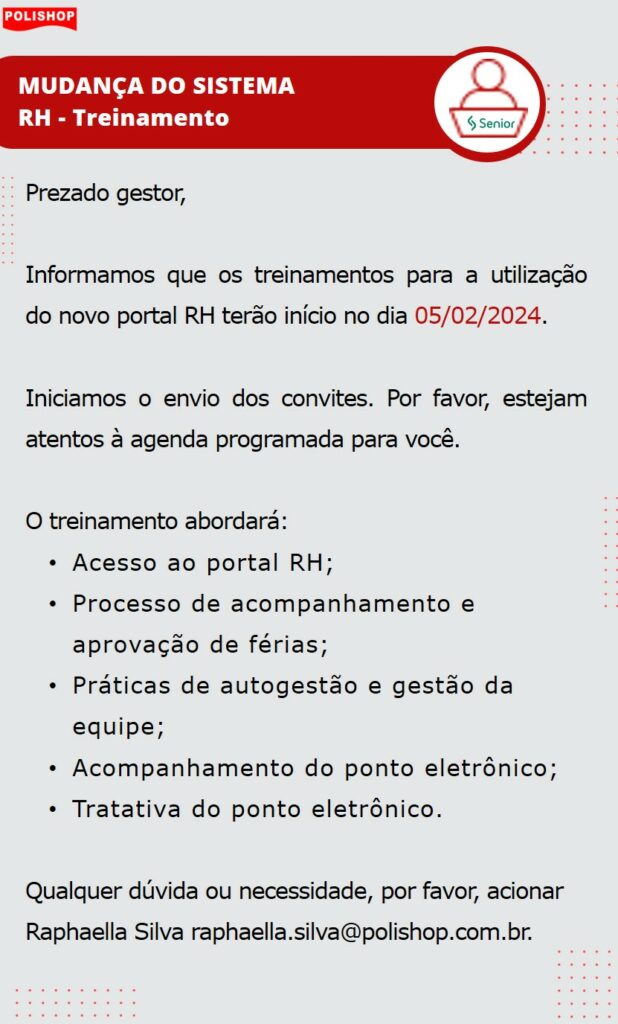 POLISHOP

MUDANÇA DO SISTEMA
RH - Treinamento

Senior

Prezado gestor,

Informamos que os treinamentos para a utilização do novo portal RH terão início no dia 05/02/2024.

Iniciamos o envio dos convites. Por favor, estejam atentos à agenda programada para você.

O treinamento abordará:
• Acesso ao portal RH;
• Processo de acompanhamento e aprovação de férias;
• Práticas de autogestão e gestão da equipe;
• Acompanhamento do ponto eletrônico;
• Tratativa do ponto eletrônico.

Qualquer dúvida ou necessidade, por favor, acionar Raphaella Silva raphaella.silva@polishop.com.br.